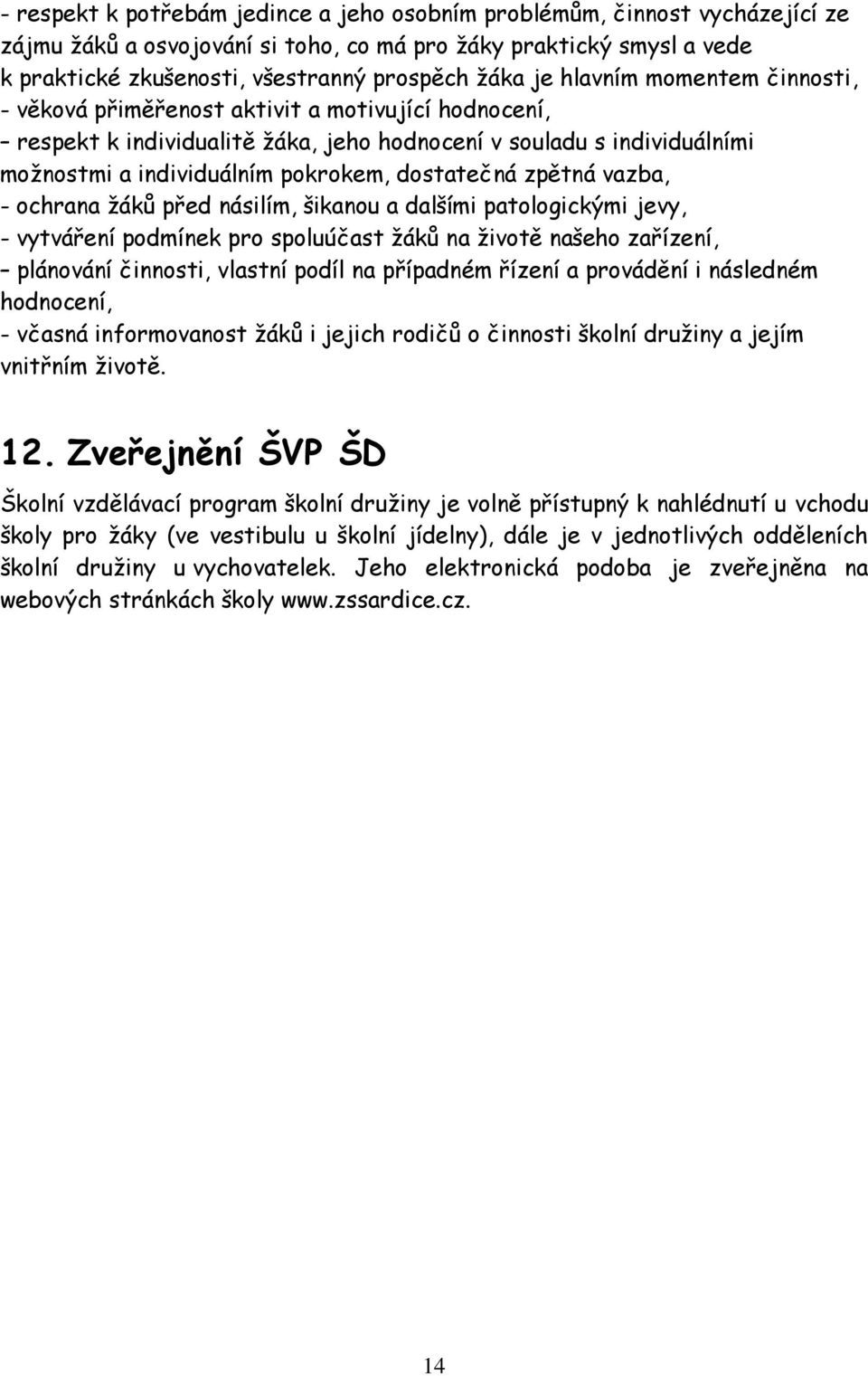 - respekt k potřebám jedince a jeho osobním problémům, činnost vycházející ze zájmu žáků a osvojování si toho, co má pro žáky praktický smysl a vede k praktické zkušenosti, všestranný prospěch žáka je hlavním momentem činnosti,
- věková přiměřenost aktivit a motivující hodnocení,
– respekt k individualitě žáka, jeho hodnocení v souladu s individuálními možnostmi a individuálním pokrokem, dostatečná zpětná vazba,
- ochrana žáků před násilím, šikanou a dalšími patologickými jevy,
- vytváření podmínek pro spoluúčast žáků na životě našeho zařízení,
– plánování činnosti, vlastní podíl na případném řízení a provádění i následném hodnocení,
- včasná informovanost žáků i jejich rodičů o činnosti školní družiny a jejím vnitřním životě.

12. Zveřejnění ŠVP ŠD

Školní vzdělávací program školní družiny je volně přístupný k nahlédnutí u vchodu školy pro žáky (ve vestibulu u školní jídelny), dále je v jednotlivých odděleních školní družiny u vychovatelek. Jeho elektronická podoba je zveřejněna na webových stránkách školy www.zssardice.cz.

14